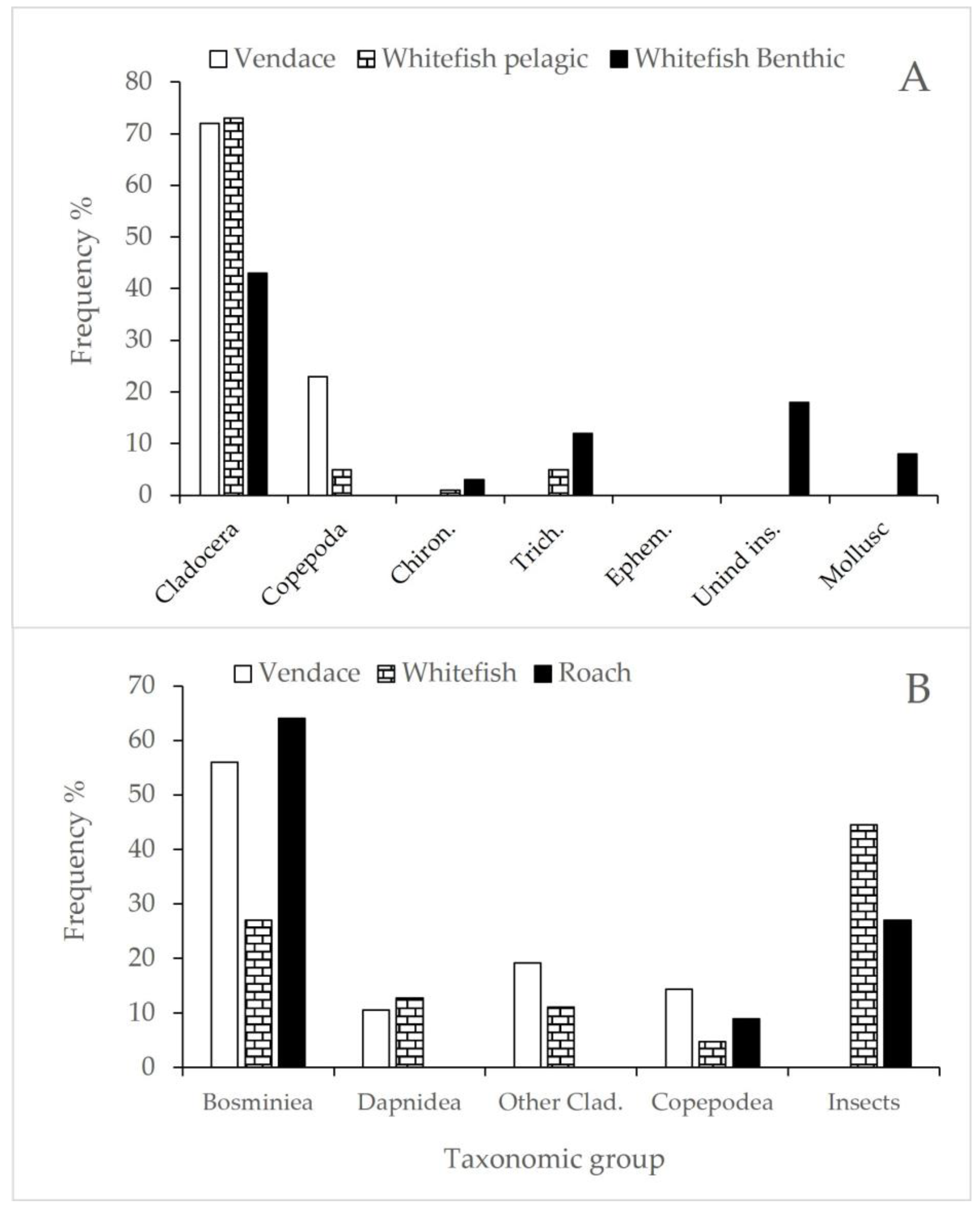 Vendace Whitefish pelagic Whitefish Benthic

A

Frequency %

80
70
60
50
40
30
20
10
0

Cladocera
Copepoda
Chiron.
Trich.
Ephem.
Unind ins.
Mollusc

Vendace Whitefish Roach

B

Frequency %

70
60
50
40
30
20
10
0

Bosminiea
Dapnidea
Other Clad.
Copepodea
Insects

Taxonomic group